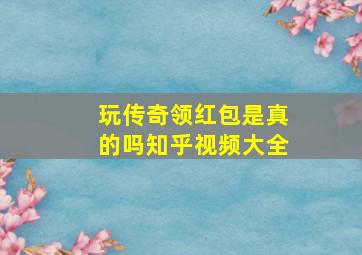 玩传奇领红包是真的吗知乎视频大全